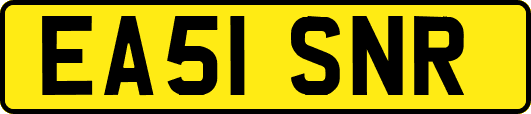 EA51 SNR